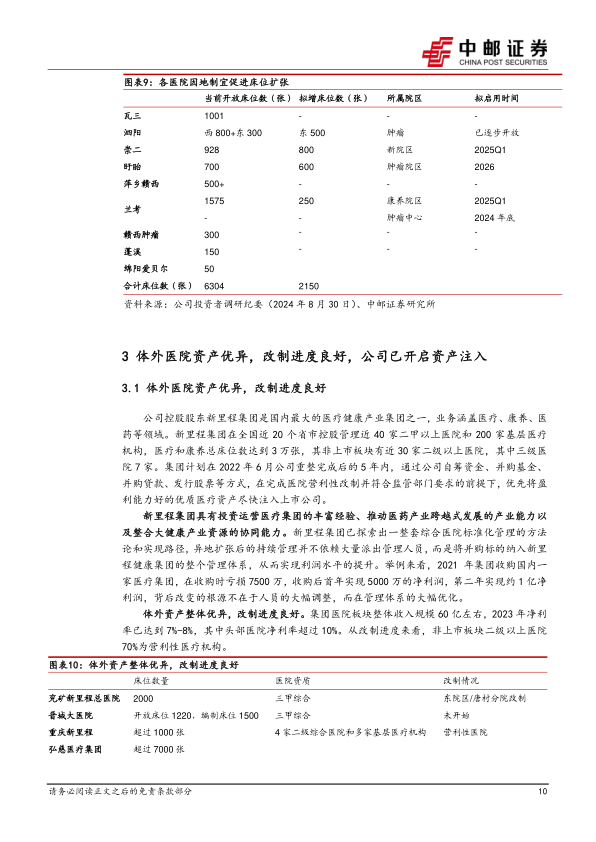 中邮证券
CHINA POST SECURITIES

图表9：各医院因地制宜促进床位扩张

| | 当前开放床位数（张） | 拟增床位数（张） | 所属院区 | 拟启用时间 |
|---|---|---|---|---|
| 瓦三 | 1001 | - | - | - |
| 泗阳 | 西 800+东 300 | 东 500 | 肿瘤 | 已逐步开放 |
| 崇二 | 928 | 800 | 新院区 | 2025Q1 |
| 盱眙 | 700 | 600 | 肿瘤院区 | 2026 |
| 萍乡赣西 | 500+ | - | - | - |
| 兰考 | 1575 | 250 | 康养院区 | 2025Q1 |
| | - | - | 肿瘤中心 | 2024 年底 |
| 赣西肿瘤 | 300 | - | - | - |
| 蓬溪 | 150 | - | - | - |
| 绵阳爱贝尔 | 50 | | | |
| 合计床位数（张） | 6304 | 2150 | | |

资料来源：公司投资者调研纪要（2024 年 8 月 30 日）、中邮证券研究所

3 体外医院资产优异，改制进度良好，公司已开启资产注入

3.1 体外医院资产优异，改制进度良好

公司控股股东新里程集团是国内最大的医疗健康产业集团之一，业务涵盖医疗、康养、医药等领域。新里程集团在全国近 20 个省市控股管理近 40 家二甲以上医院和 200 家基层医疗机构，医疗和康养总床位数达到 3 万张，其非上市板块有近 30 家二级以上医院，其中三级医院 7 家。集团计划在 2022 年 6 月公司重整完成后的 5 年内，通过公司自筹资金、并购基金、并购贷款、发行股票等方式，在完成医院营利性改制并符合监管部门要求的前提下，优先将盈利能力好的优质医疗资产尽快注入上市公司。

新里程集团具有投资运营医疗集团的丰富经验、推动医药产业跨越式发展的产业能力以及整合大健康产业资源的协同能力。新里程集团已探索出一整套综合医院标准化管理的方法论和实现路径，异地扩张后的持续管理并不依赖大量派出管理人员，而是将并购标的纳入新里程健康集团的整个管理体系，从而实现利润水平的提升。举例来看，2021 年集团收购国内一家医疗集团，在收购时亏损 7500 万，收购后首年实现 5000 万的净利润，第二年实现约 1 亿净利润，背后改变的根源不在于人员的大幅调整，而在管理体系的大幅优化。

体外资产整体优异，改制进度良好。集团医院板块整体收入规模 60 亿左右，2023 年净利率已达到 7%-8%，其中头部医院净利率超过 10%。从改制进度来看，非上市板块二级以上医院 70%为营利性医疗机构。

图表10：体外资产整体优异，改制进度良好

| | 床位数量 | 医院资质 | 改制情况 |
|---|---|---|---|
| 兖矿新里程总医院 | 2000 | 三甲综合 | 东院区/唐村分院改制 |
| 晋城大医院 | 开放床位 1220，编制床位 1500 | 三甲综合 | 未开始 |
| 重庆新里程 | 超过 1000 张 | 4 家二级综合医院和多家基层医疗机构 | 营利性医院 |
| 弘慈医疗集团 | 超过 7000 张 | | |

请务必阅读正文之后的免责条款部分 10